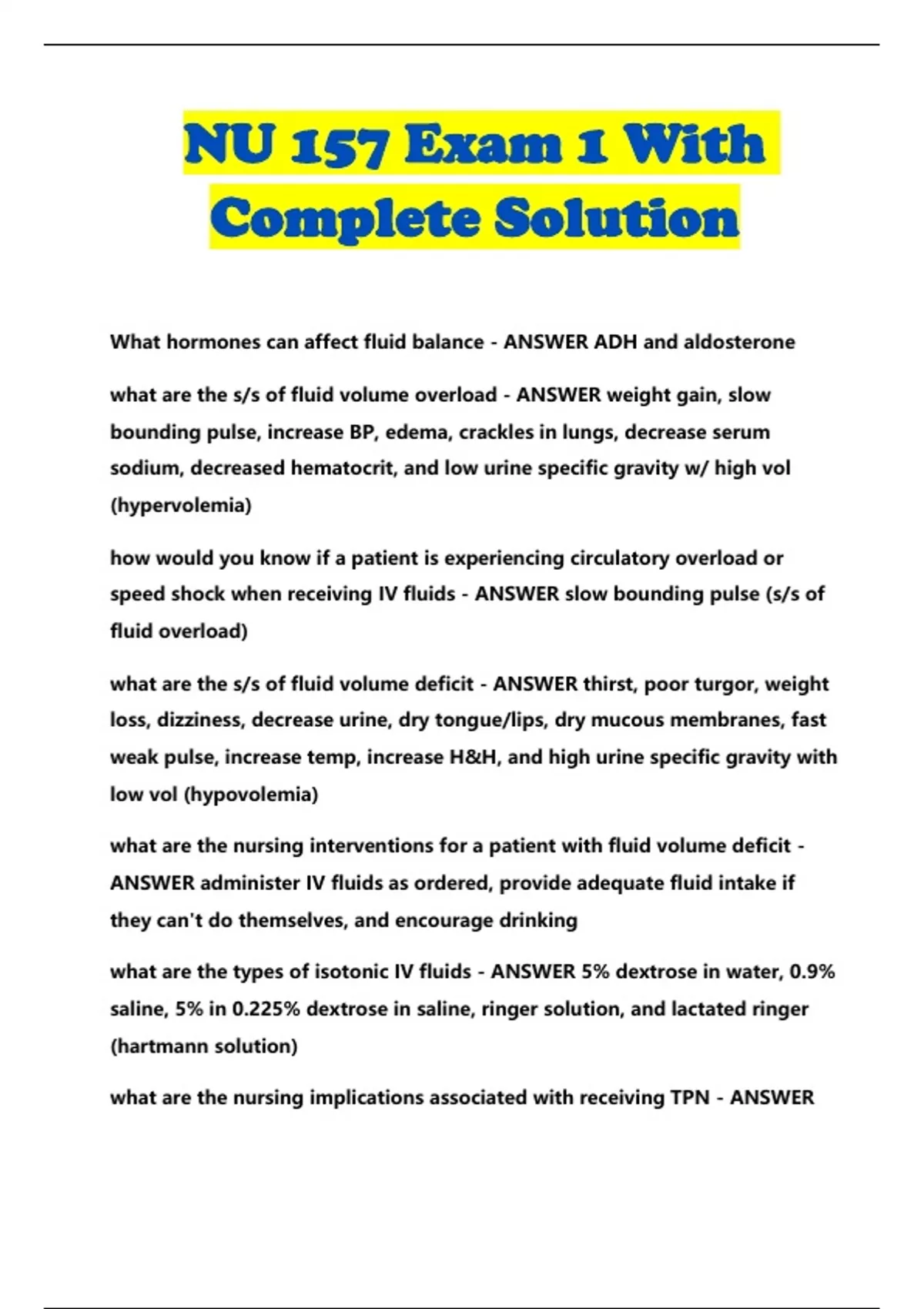 NU 157 Exam 1 With Complete Solution

What hormones can affect fluid balance - ANSWER ADH and aldosterone

what are the s/s of fluid volume overload - ANSWER weight gain, slow bounding pulse, increase BP, edema, crackles in lungs, decrease serum sodium, decreased hematocrit, and low urine specific gravity w/ high vol (hypervolemia)

how would you know if a patient is experiencing circulatory overload or speed shock when receiving IV fluids - ANSWER slow bounding pulse (s/s of fluid overload)

what are the s/s of fluid volume deficit - ANSWER thirst, poor turgor, weight loss, dizziness, decrease urine, dry tongue/lips, dry mucous membranes, fast weak pulse, increase temp, increase H&H, and high urine specific gravity with low vol (hypovolemia)

what are the nursing interventions for a patient with fluid volume deficit - ANSWER administer IV fluids as ordered, provide adequate fluid intake if they can't do themselves, and encourage drinking

what are the types of isotonic IV fluids - ANSWER 5% dextrose in water, 0.9% saline, 5% in 0.225% dextrose in saline, ringer solution, and lactated ringer (hartmann solution)

what are the nursing implications associated with receiving TPN - ANSWER